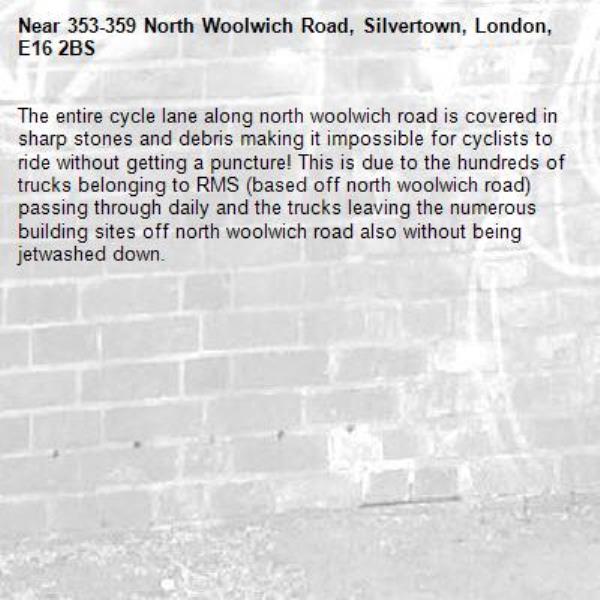 Near 353-359 North Woolwich Road, Silvertown, London, E16 2BS

The entire cycle lane along north woolwich road is covered in sharp stones and debris making it impossible for cyclists to ride without getting a puncture! This is due to the hundreds of trucks belonging to RMS (based off north woolwich road) passing through daily and the trucks leaving the numerous building sites off north woolwich road also without being jetwashed down.